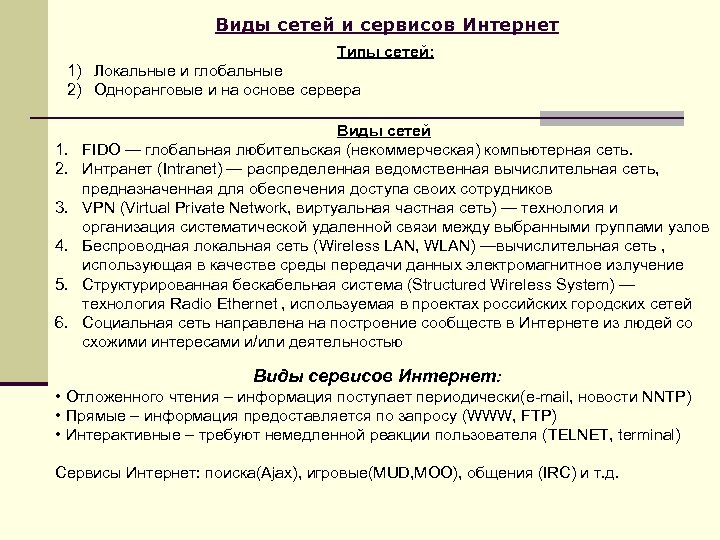 Виды сетей и сервисов Интернет

Типы сетей:

1) Локальные и глобальные
2) Одноранговые и на основе сервера

Виды сетей

1. FIDO — глобальная любительская (некоммерческая) компьютерная сеть.
2. Интранет (Intranet) — распределенная ведомственная вычислительная сеть, предназначенная для обеспечения доступа своих сотрудников
3. VPN (Virtual Private Network, виртуальная частная сеть) — технология и организация систематической удаленной связи между выбранными группами узлов
4. Беспроводная локальная сеть (Wireless LAN, WLAN) —вычислительная сеть , использующая в качестве среды передачи данных электромагнитное излучение
5. Структурированная бескабельная система (Structured Wireless System) — технология Radio Ethernet , используемая в проектах российских городских сетей
6. Социальная сеть направлена на построение сообществ в Интернете из людей со схожими интересами и/или деятельностью

Виды сервисов Интернет:

• Отложенного чтения – информация поступает периодически(e-mail, новости NNTP)
• Прямые – информация предоставляется по запросу (WWW, FTP)
• Интерактивные – требуют немедленной реакции пользователя (TELNET, terminal)

Сервисы Интернет: поиска(Ajax), игровые(MUD,MOO), общения (IRC) и т.д.